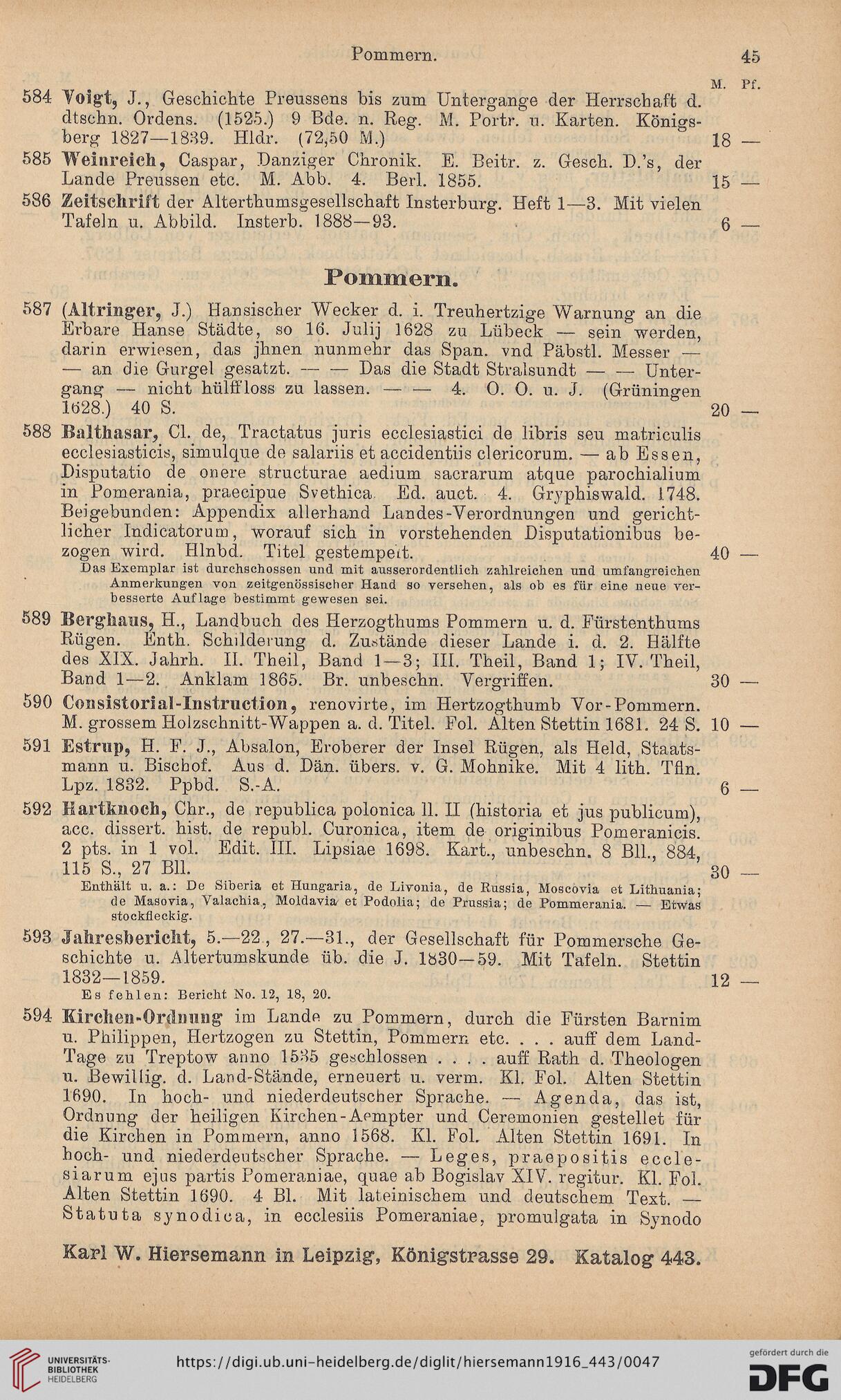 Pommern. 45

M. Pf.

584 Voigt, J., Geschichte Preussens bis zum Untergange der Herrschaft d. dtschn. Ordens. (1525.) 9 Bde. n. Reg. M. Portr. u. Karten. Königsberg 1827—1839. Hldr. (72,50 M.) 18 —

585 Weinreich, Caspar, Danziger Chronik. E. Beitr. z. Gesch. D.'s, der Lande Preussen etc. M. Abb. 4. Berl. 1855. 15 —

586 Zeitschrift der Alterthumsgesellschaft Insterburg. Heft 1—3. Mit vielen Tafeln u. Abbild. Insterb. 1888—93. 6 —

Pommern.

587 (Altringer, J.) Hansischer Wecker d. i. Treuhertzige Warnung an die Erbare Hanse Städte, so 16. Julij 1628 zu Lübeck — sein werden, darin erwiesen, das jhnen nunmehr das Span. vnd Päbstl. Messer — — an die Gurgel gesatzt. — — Das die Stadt Stralsundt — — Untergang — nicht hülffloss zu lassen. — — 4. O. O. u. J. (Grüningen 1628.) 40 S. 20 —

588 Balthasar, Cl. de, Tractatus juris ecclesiastici de libris seu matriculis ecclesiasticis, simulque de salariis et accidentiis clericorum. — ab Essen, Disputatio de onere structurae aedium sacrarum atque parochialium in Pomerania, praecipue Svethica. Ed. auct. 4. Gryphiswald. 1748. Beigebunden: Appendix allerhand Landes-Verordnungen und gerichtlicher Indicatorum, worauf sich in vorstehenden Disputationibus bezogen wird. Hlnbd. Titel gestempelt. 40 —
Das Exemplar ist durchschossen und mit ausserordentlich zahlreichen und umfangreichen Anmerkungen von zeitgenössischer Hand so versehen, als ob es für eine neue verbesserte Auflage bestimmt gewesen sei.

589 Berghaus, H., Landbuch des Herzogthums Pommern u. d. Fürstenthums Rügen. Enth. Schilderung d. Zustände dieser Lande i. d. 2. Hälfte des XIX. Jahrh. II. Theil, Band 1—3; III. Theil, Band 1; IV. Theil, Band 1—2. Anklam 1865. Br. unbeschn. Vergriffen. 30 —

590 Consistorial-Instruction, renovirte, im Hertzogthumb Vor-Pommern. M. grossem Holzschnitt-Wappen a. d. Titel. Fol. Alten Stettin 1681. 24 S. 10 —

591 Estrup, H. F. J., Absalon, Eroberer der Insel Rügen, als Held, Staatsmann u. Bischof. Aus d. Dän. übers. v. G. Mohnike. Mit 4 lith. Tfln. Lpz. 1832. Ppbd. S.-A. 6 —

592 Hartknoch, Chr., de republica polonica ll. II (historia et jus publicum), acc. dissert. hist. de republ. Curonica, item de originibus Pomeranicis. 2 pts. in 1 vol. Edit. III. Lipsiae 1698. Kart., unbeschn. 8 Bll., 884, 115 S., 27 Bll. 30 —
Enthält u. a.: De Siberia et Hungaria, de Livonia, de Russia, Moscovia et Lithuania; de Masovia, Valachia, Moldavia et Podolia; de Prussia; de Pommerania. — Etwas stockfleckig.

593 Jahresbericht, 5.—22., 27.—31., der Gesellschaft für Pommersche Geschichte u. Altertumskunde üb. die J. 1830—59. Mit Tafeln. Stettin 1832—1859. 12 —
Es fehlen: Bericht No. 12, 18, 20.

594 Kirchen-Ordnung im Lande zu Pommern, durch die Fürsten Barnim u. Philippen, Hertzogen zu Stettin, Pommern etc. . . . auff dem Land-Tage zu Treptow anno 1535 geschlossen . . . . auff Rath d. Theologen u. Bewillig. d. Land-Stände, erneuert u. verm. Kl. Fol. Alten Stettin 1690. In hoch- und niederdeutscher Sprache. — Agenda, das ist, Ordnung der heiligen Kirchen-Aempter und Ceremonien gestellet für die Kirchen in Pommern, anno 1568. Kl. Fol. Alten Stettin 1691. In hoch- und niederdeutscher Sprache. — Leges, praepositis ecclesiarum ejus partis Pomeraniae, quae ab Bogislav XIV. regitur. Kl. Fol. Alten Stettin 1690. 4 Bl. Mit lateinischem und deutschem Text. — Statuta synodica, in ecclesiis Pomeraniae, promulgata in Synodo

Karl W. Hiersemann in Leipzig, Königstrasse 29. Katalog 443.

UNIVERSITÄTS-BIBLIOTHEK HEIDELBERG https://digi.ub.uni-heidelberg.de/diglit/hiersemann1916_443/0047 gefördert durch die DFG